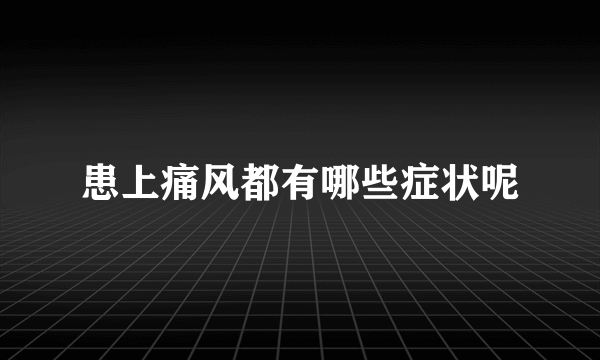 患上痛风都有哪些症状呢